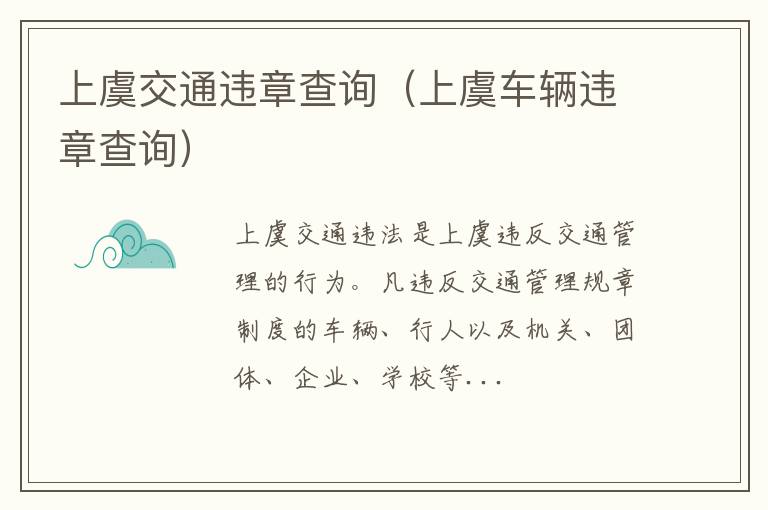 上虞交通违章查询（上虞车辆违章查询）

上虞交通违法是上虞违反交通管理的行为。凡违反交通管理规章制度的车辆、行人以及机关、团体、企业、学校等...